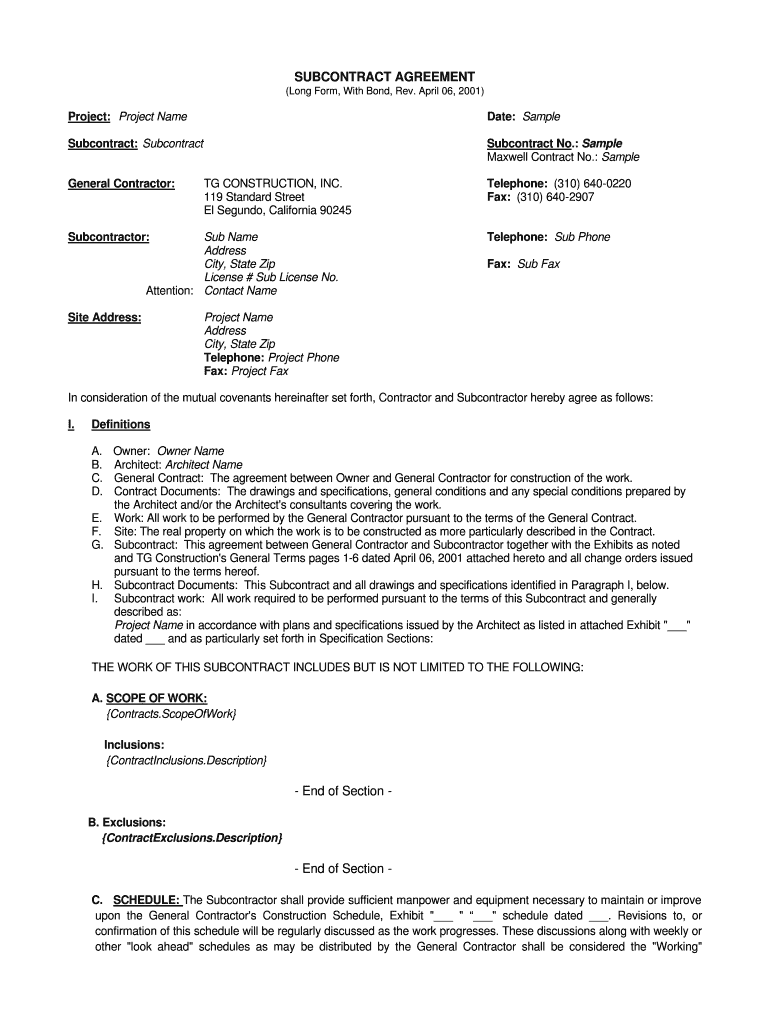 SUBCONTRACT AGREEMENT
(Long Form, With Bond, Rev. April 06, 2001)

Project: Project Name

Date: Sample

Subcontract: Subcontract

Subcontract No.: Sample
Maxwell Contract No.: Sample

General Contractor: TG CONSTRUCTION, INC.
119 Standard Street
El Segundo, California 90245

Telephone: (310) 640-0220
Fax: (310) 640-2907

Subcontractor: Sub Name
Address
City, State Zip
License # Sub License No.
Attention: Contact Name

Telephone: Sub Phone

Fax: Sub Fax

Site Address: Project Name
Address
City, State Zip
Telephone: Project Phone
Fax: Project Fax

In consideration of the mutual covenants hereinafter set forth, Contractor and Subcontractor hereby agree as follows:

I. Definitions

A. Owner: Owner Name
B. Architect: Architect Name
C. General Contract: The agreement between Owner and General Contractor for construction of the work.
D. Contract Documents: The drawings and specifications, general conditions and any special conditions prepared by the Architect and/or the Architect's consultants covering the work.
E. Work: All work to be performed by the General Contractor pursuant to the terms of the General Contract.
F. Site: The real property on which the work is to be constructed as more particularly described in the Contract.
G. Subcontract: This agreement between General Contractor and Subcontractor together with the Exhibits as noted and TG Construction's General Terms pages 1-6 dated April 06, 2001 attached hereto and all change orders issued pursuant to the terms hereof.
H. Subcontract Documents: This Subcontract and all drawings and specifications identified in Paragraph I, below.
I. Subcontract work: All work required to be performed pursuant to the terms of this Subcontract and generally described as:
Project Name in accordance with plans and specifications issued by the Architect as listed in attached Exhibit "___" dated ___ and as particularly set forth in Specification Sections:

THE WORK OF THIS SUBCONTRACT INCLUDES BUT IS NOT LIMITED TO THE FOLLOWING:

A. SCOPE OF WORK:
{Contracts.ScopeOfWork}

Inclusions:
{ContractInclusions.Description}

- End of Section -

B. Exclusions:
{ContractExclusions.Description}

- End of Section -

C. SCHEDULE: The Subcontractor shall provide sufficient manpower and equipment necessary to maintain or improve upon the General Contractor's Construction Schedule, Exhibit "___ " "___" schedule dated ___. Revisions to, or confirmation of this schedule will be regularly discussed as the work progresses. These discussions along with weekly or other "look ahead" schedules as may be distributed by the General Contractor shall be considered the "Working"